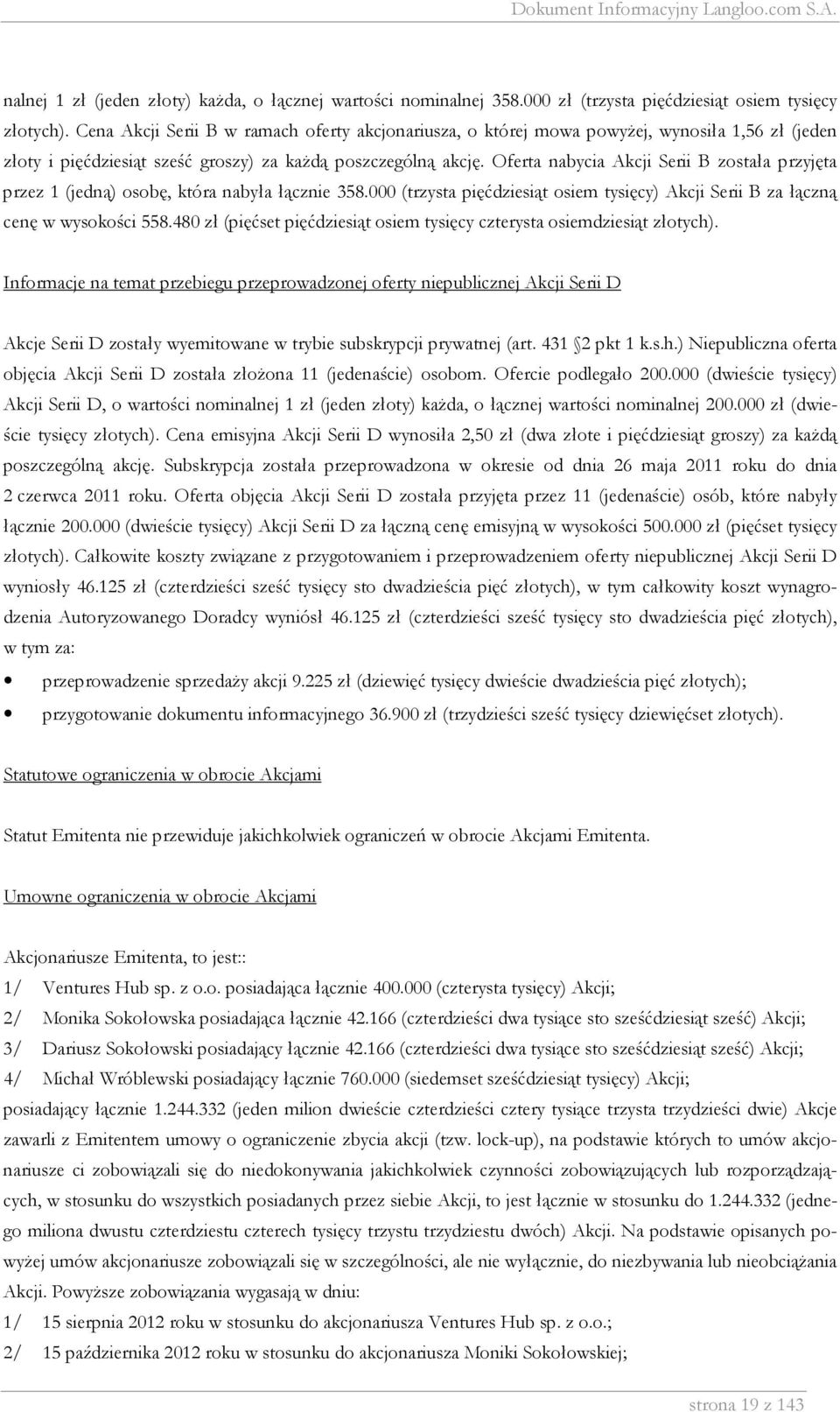 Dokument Informacyjny Langloo.com S.A.

nalnej 1 zł (jeden złoty) każda, o łącznej wartości nominalnej 358.000 zł (trzysta pięćdziesiąt osiem tysięcy złotych). Cena Akcji Serii B w ramach oferty akcjonariusza, o której mowa powyżej, wynosiła 1,56 zł (jeden złoty i pięćdziesiąt sześć groszy) za każdą poszczególną akcję. Oferta nabycia Akcji Serii B została przyjęta przez 1 (jedną) osobę, która nabyła łącznie 358.000 (trzysta pięćdziesiąt osiem tysięcy) Akcji Serii B za łączną cenę w wysokości 558.480 zł (pięćset pięćdziesiąt osiem tysięcy czterysta osiemdziesiąt złotych).

Informacje na temat przebiegu przeprowadzonej oferty niepublicznej Akcji Serii D

Akcje Serii D zostały wyemitowane w trybie subskrypcji prywatnej (art. 431 2 pkt 1 k.s.h.) Niepubliczna oferta objęcia Akcji Serii D została złożona 11 (jedenaście) osobom. Ofercie podlegało 200.000 (dwieście tysięcy) Akcji Serii D, o wartości nominalnej 1 zł (jeden złoty) każda, o łącznej wartości nominalnej 200.000 zł (dwieście tysięcy złotych). Cena emisyjna Akcji Serii D wynosiła 2,50 zł (dwa złote i pięćdziesiąt groszy) za każdą poszczególną akcję. Subskrypcja została przeprowadzona w okresie od dnia 26 maja 2011 roku do dnia 2 czerwca 2011 roku. Oferta objęcia Akcji Serii D została przyjęta przez 11 (jedenaście) osób, które nabyły łącznie 200.000 (dwieście tysięcy) Akcji Serii D za łączną cenę emisyjną w wysokości 500.000 zł (pięćset tysięcy złotych). Całkowite koszty związane z przygotowaniem i przeprowadzeniem oferty niepublicznej Akcji Serii D wyniosły 46.125 zł (czterdzieści sześć tysięcy sto dwadzieścia pięć złotych), w tym całkowity koszt wynagrodzenia Autoryzowanego Doradcy wyniósł 46.125 zł (czterdzieści sześć tysięcy sto dwadzieścia pięć złotych), w tym za:

• przeprowadzenie sprzedaży akcji 9.225 zł (dziewięć tysięcy dwieście dwadzieścia pięć złotych);
• przygotowanie dokumentu informacyjnego 36.900 zł (trzydzieści sześć tysięcy dziewięćset złotych).

Statutowe ograniczenia w obrocie Akcjami

Statut Emitenta nie przewiduje jakichkolwiek ograniczeń w obrocie Akcjami Emitenta.

Umowne ograniczenia w obrocie Akcjami

Akcjonariusze Emitenta, to jest::
1/ Ventures Hub sp. z o.o. posiadająca łącznie 400.000 (czterysta tysięcy) Akcji;
2/ Monika Sokołowska posiadająca łącznie 42.166 (czterdzieści dwa tysiące sto sześćdziesiąt sześć) Akcji;
3/ Dariusz Sokołowski posiadający łącznie 42.166 (czterdzieści dwa tysiące sto sześćdziesiąt sześć) Akcji;
4/ Michał Wróblewski posiadający łącznie 760.000 (siedemset sześćdziesiąt tysięcy) Akcji;
posiadający łącznie 1.244.332 (jeden milion dwieście czterdzieści cztery tysiące trzysta trzydzieści dwie) Akcje zawarli z Emitentem umowy o ograniczenie zbycia akcji (tzw. lock-up), na podstawie których to umów akcjonariusze ci zobowiązali się do niedokonywania jakichkolwiek czynności zobowiązujących lub rozporządzających, w stosunku do wszystkich posiadanych przez siebie Akcji, to jest łącznie w stosunku do 1.244.332 (jednego miliona dwustu czterdziestu czterech tysięcy trzystu trzydziestu dwóch) Akcji. Na podstawie opisanych powyżej umów akcjonariusze zobowiązali się w szczególności, ale nie wyłącznie, do niezbywania lub nieobciążania Akcji. Powyższe zobowiązania wygasają w dniu:
1/ 15 sierpnia 2012 roku w stosunku do akcjonariusza Ventures Hub sp. z o.o.;
2/ 15 października 2012 roku w stosunku do akcjonariusza Moniki Sokołowskiej;

strona 19 z 143